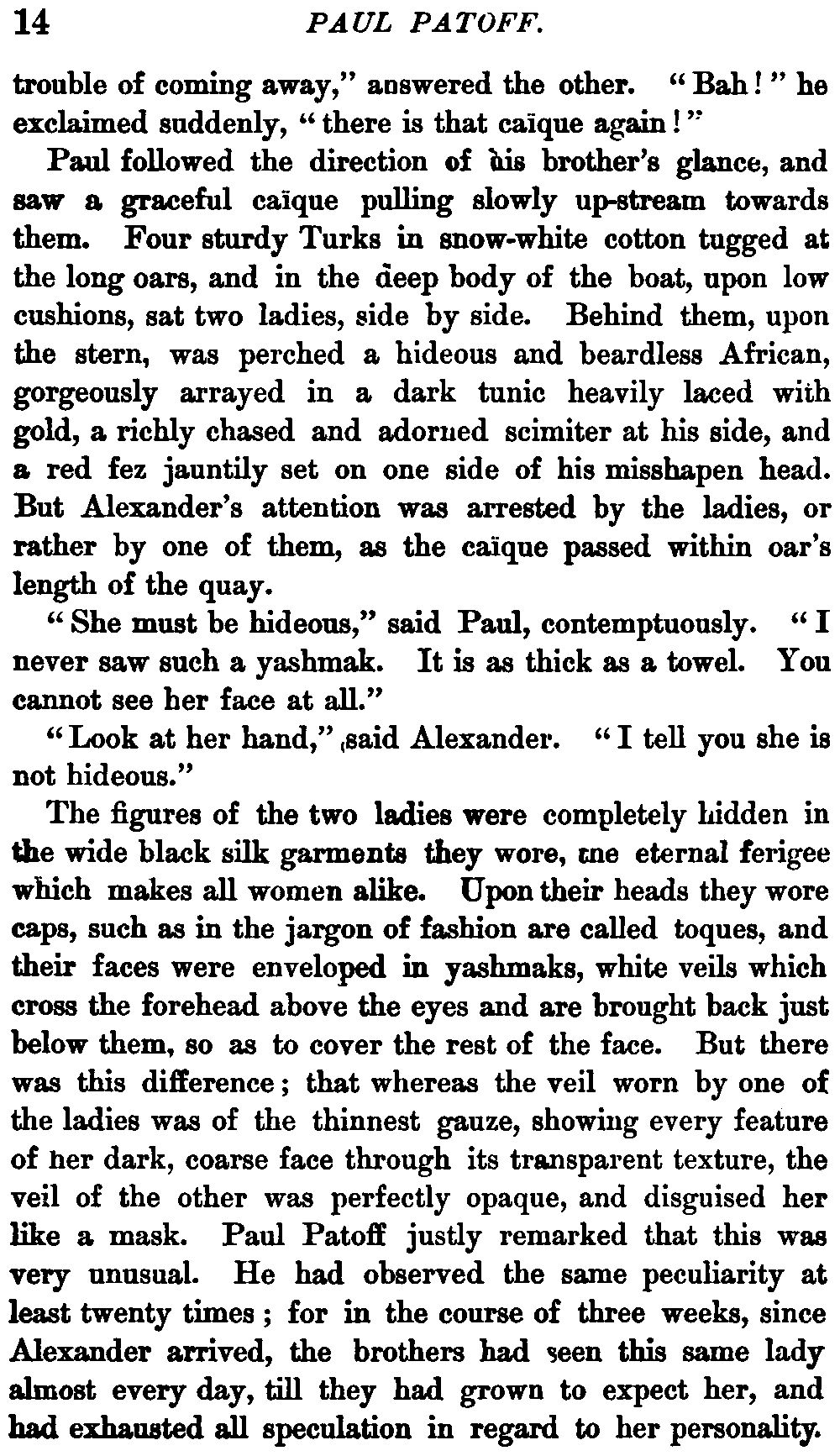 14 PAUL PATOFF.

trouble of coming away," answered the other. "Bah!" he exclaimed suddenly, "there is that caïque again!"

Paul followed the direction of his brother's glance, and saw a graceful caïque pulling slowly up-stream towards them. Four sturdy Turks in snow-white cotton tugged at the long oars, and in the deep body of the boat, upon low cushions, sat two ladies, side by side. Behind them, upon the stern, was perched a hideous and beardless African, gorgeously arrayed in a dark tunic heavily laced with gold, a richly chased and adorned scimiter at his side, and a red fez jauntily set on one side of his misshapen head. But Alexander's attention was arrested by the ladies, or rather by one of them, as the caïque passed within oar's length of the quay.

"She must be hideous," said Paul, contemptuously. "I never saw such a yashmak. It is as thick as a towel. You cannot see her face at all."

"Look at her hand," said Alexander. "I tell you she is not hideous."

The figures of the two ladies were completely hidden in the wide black silk garments they wore, the eternal ferigee which makes all women alike. Upon their heads they wore caps, such as in the jargon of fashion are called toques, and their faces were enveloped in yashmaks, white veils which cross the forehead above the eyes and are brought back just below them, so as to cover the rest of the face. But there was this difference; that whereas the veil worn by one of the ladies was of the thinnest gauze, showing every feature of her dark, coarse face through its transparent texture, the veil of the other was perfectly opaque, and disguised her like a mask. Paul Patoff justly remarked that this was very unusual. He had observed the same peculiarity at least twenty times; for in the course of three weeks, since Alexander arrived, the brothers had seen this same lady almost every day, till they had grown to expect her, and had exhausted all speculation in regard to her personality.